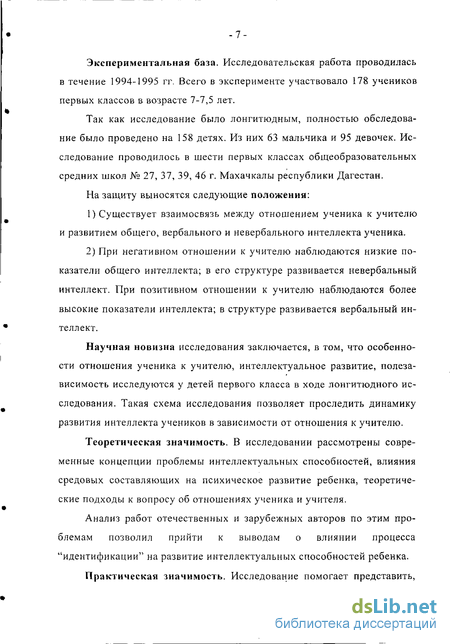 - 7 -

Экспериментальная база. Исследовательская работа проводилась в течение 1994-1995 гг. Всего в эксперименте участвовало 178 учеников первых классов в возрасте 7-7,5 лет.

Так как исследование было лонгитюдным, полностью обследование было проведено на 158 детях. Из них 63 мальчика и 95 девочек. Исследование проводилось в шести первых классах общеобразовательных средних школ № 27, 37, 39, 46 г. Махачкалы республики Дагестан.

На защиту выносятся следующие положения:

1) Существует взаимосвязь между отношением ученика к учителю и развитием общего, вербального и невербального интеллекта ученика.

2) При негативном отношении к учителю наблюдаются низкие показатели общего интеллекта; в его структуре развивается невербальный интеллект. При позитивном отношении к учителю наблюдаются более высокие показатели интеллекта; в структуре развивается вербальный интеллект.

Научная новизна исследования заключается, в том, что особенности отношения ученика к учителю, интеллектуальное развитие, полезависимость исследуются у детей первого класса в ходе лонгитюдного исследования. Такая схема исследования позволяет проследить динамику развития интеллекта учеников в зависимости от отношения к учителю.

Теоретическая значимость. В исследовании рассмотрены современные концепции проблемы интеллектуальных способностей, влияния средовых составляющих на психическое развитие ребенка, теоретические подходы к вопросу об отношениях ученика и учителя.

Анализ работ отечественных и зарубежных авторов по этим проблемам позволил прийти к выводам о влиянии процесса "идентификации" на развитие интеллектуальных способностей ребенка.

Практическая значимость. Исследование помогает представить,

dsLib.net
библиотека диссертаций